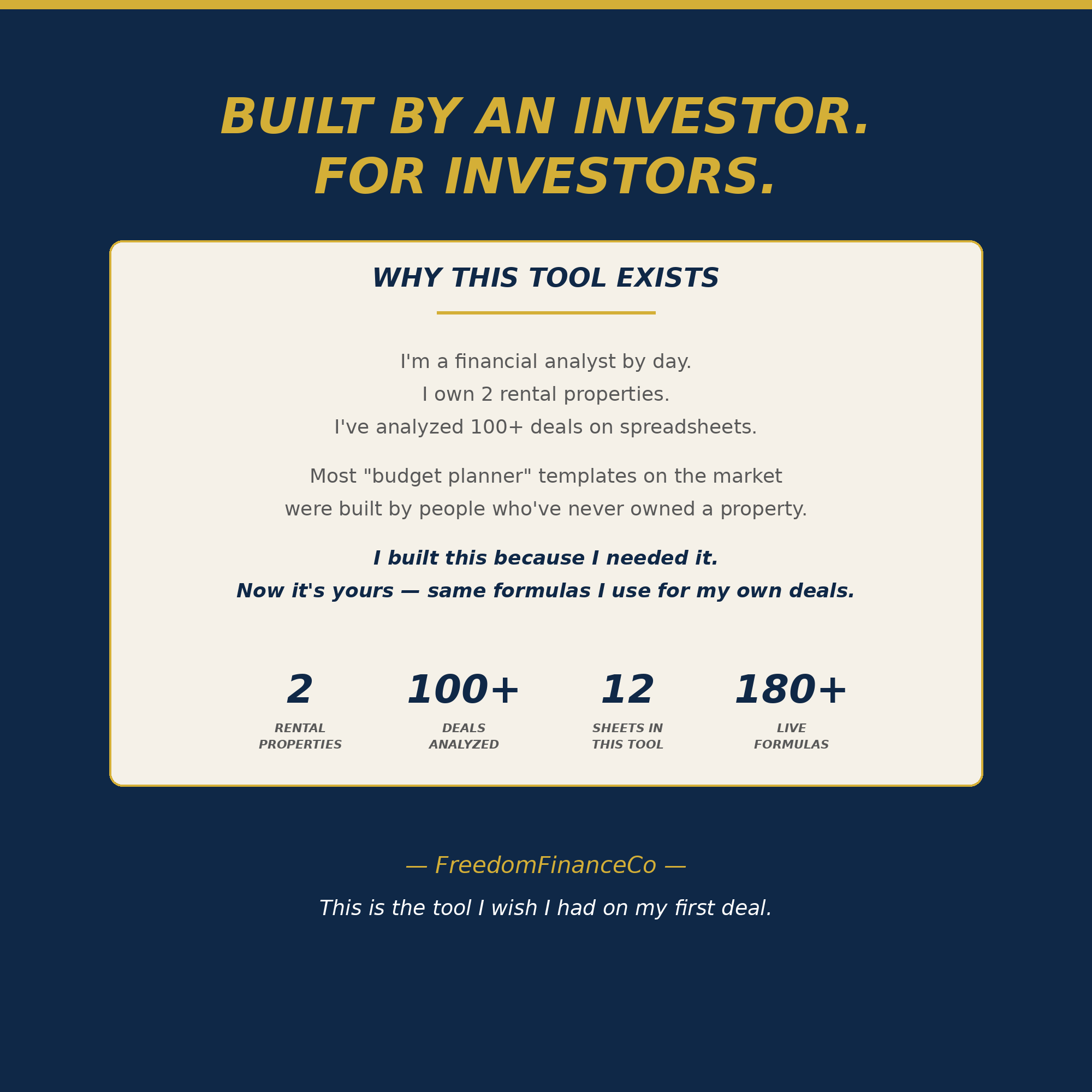 BUILT BY AN INVESTOR.
FOR INVESTORS.

WHY THIS TOOL EXISTS

I'm a financial analyst by day.
I own 2 rental properties.
I've analyzed 100+ deals on spreadsheets.

Most "budget planner" templates on the market were built by people who've never owned a property.

I built this because I needed it.
Now it's yours — same formulas I use for my own deals.

2
RENTAL
PROPERTIES

100+
DEALS
ANALYZED

12
SHEETS IN
THIS TOOL

180+
LIVE
FORMULAS

— FreedomFinanceCo —

This is the tool I wish I had on my first deal.